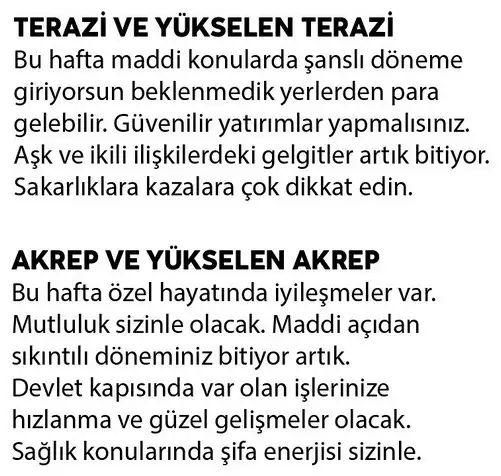 TERAZİ VE YÜKSELEN TERAZİ
Bu hafta maddi konularda şanslı döneme giriyorsun beklenmedik yerlerden para gelebilir. Güvenilir yatırımlar yapmalısınız. Aşk ve ikili ilişkilerdeki gelgitler artık bitiyor. Sakarlıklara kazalara çok dikkat edin.

AKREP VE YÜKSELEN AKREP
Bu hafta özel hayatında iyileşmeler var. Mutluluk sizinle olacak. Maddi açıdan sıkıntılı döneminiz bitiyor artık. Devlet kapısında var olan işlerinize hızlanma ve güzel gelişmeler olacak. Sağlık konularında şifa enerjisi sizinle.